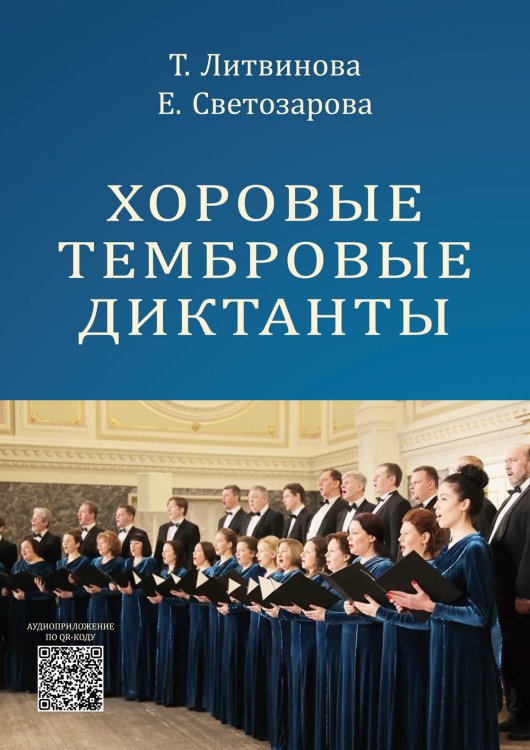 Т. Литвинова
Е. Светозарова

ХОРОВЫЕ ТЕМБРОВЫЕ ДИКТАНТЫ

АУДИОПРИЛОЖЕНИЕ ПО QR-КОДУ